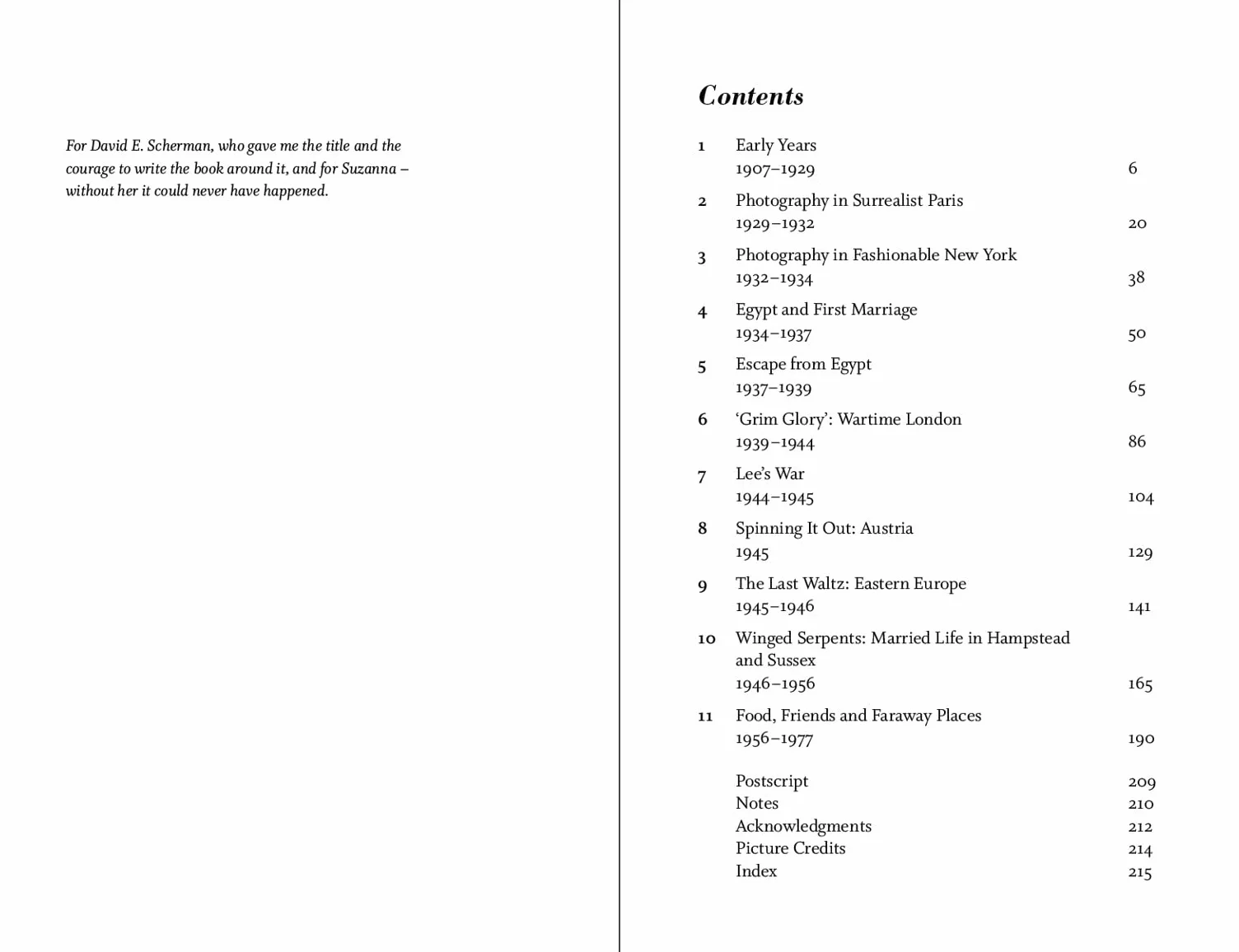 For David E. Scherman, who gave me the title and the courage to write the book around it, and for Suzanna – without her it could never have happened.

Contents

1 Early Years
1907–1929 6

2 Photography in Surrealist Paris
1929–1932 20

3 Photography in Fashionable New York
1932–1934 38

4 Egypt and First Marriage
1934–1937 50

5 Escape from Egypt
1937–1939 65

6 'Grim Glory': Wartime London
1939–1944 86

7 Lee's War
1944–1945 104

8 Spinning It Out: Austria
1945 129

9 The Last Waltz: Eastern Europe
1945–1946 141

10 Winged Serpents: Married Life in Hampstead and Sussex
1946–1956 165

11 Food, Friends and Faraway Places
1956–1977 190

Postscript 209
Notes 210
Acknowledgments 212
Picture Credits 214
Index 215